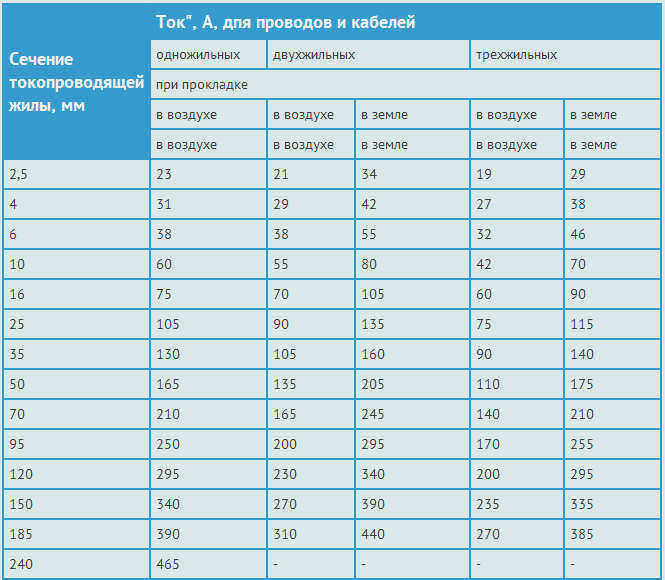 | Сечение токопроводящей жилы, мм | Ток", А, для проводов и кабелей | | | | |
|---|---|---|---|---|---|
| | одножильных | двухжильных | | трехжильных | |
| | при прокладке | | | | |
| | в воздухе | в воздухе | в земле | в воздухе | в земле |
| | в воздухе | в воздухе | в земле | в воздухе | в земле |
| 2,5 | 23 | 21 | 34 | 19 | 29 |
| 4 | 31 | 29 | 42 | 27 | 38 |
| 6 | 38 | 38 | 55 | 32 | 46 |
| 10 | 60 | 55 | 80 | 42 | 70 |
| 16 | 75 | 70 | 105 | 60 | 90 |
| 25 | 105 | 90 | 135 | 75 | 115 |
| 35 | 130 | 105 | 160 | 90 | 140 |
| 50 | 165 | 135 | 205 | 110 | 175 |
| 70 | 210 | 165 | 245 | 140 | 210 |
| 95 | 250 | 200 | 295 | 170 | 255 |
| 120 | 295 | 230 | 340 | 200 | 295 |
| 150 | 340 | 270 | 390 | 235 | 335 |
| 185 | 390 | 310 | 440 | 270 | 385 |
| 240 | 465 | - | - | - | - |